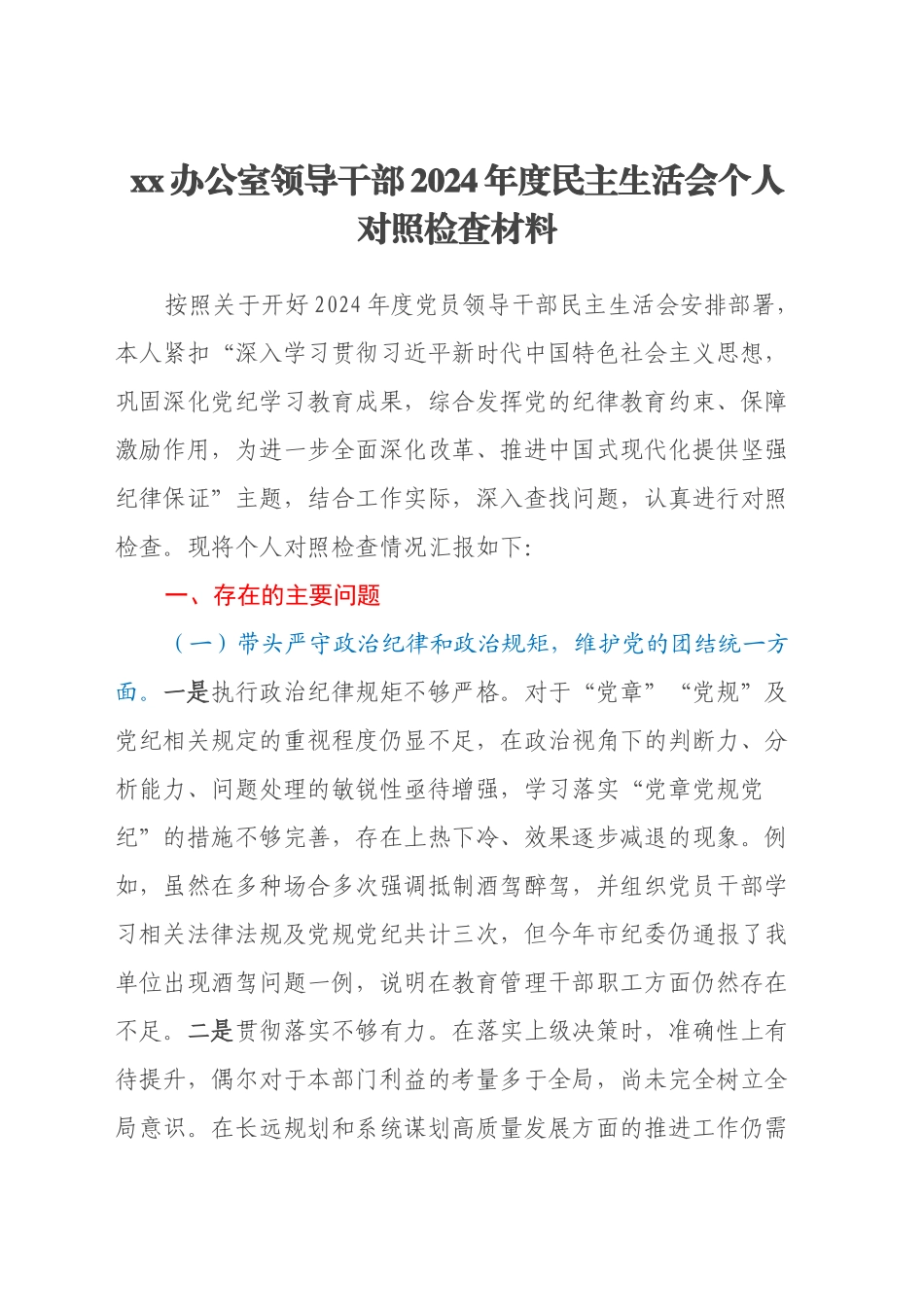 xx办公室领导干部2024年度民主生活会个人对照检查材料

按照关于开好2024年度党员领导干部民主生活会安排部署，本人紧扣“深入学习贯彻习近平新时代中国特色社会主义思想，巩固深化党纪学习教育成果，综合发挥党的纪律教育约束、保障激励作用，为进一步全面深化改革、推进中国式现代化提供坚强纪律保证”主题，结合工作实际，深入查找问题，认真进行对照检查。现将个人对照检查情况汇报如下：

一、存在的主要问题

（一）带头严守政治纪律和政治规矩，维护党的团结统一方面。一是执行政治纪律规矩不够严格。对于“党章”“党规”及党纪相关规定的重视程度仍显不足，在政治视角下的判断力、分析能力、问题处理的敏锐性亟待增强，学习落实“党章党规党纪”的措施不够完善，存在上热下冷、效果逐步减退的现象。例如，虽然在多种场合多次强调抵制酒驾醉驾，并组织党员干部学习相关法律法规及党规党纪共计三次，但今年市纪委仍通报了我单位出现酒驾问题一例，说明在教育管理干部职工方面仍然存在不足。二是贯彻落实不够有力。在落实上级决策时，准确性上有待提升，偶尔对于本部门利益的考量多于全局，尚未完全树立全局意识。在长远规划和系统谋划高质量发展方面的推进工作仍需